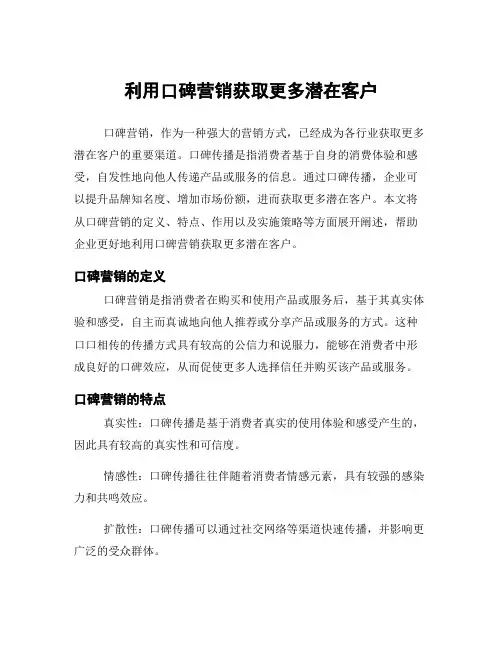 利用口碑营销获取更多潜在客户

口碑营销，作为一种强大的营销方式，已经成为各行业获取更多潜在客户的重要渠道。口碑传播是指消费者基于自身的消费体验和感受，自发性地向他人传递产品或服务的信息。通过口碑传播，企业可以提升品牌知名度、增加市场份额，进而获取更多潜在客户。本文将从口碑营销的定义、特点、作用以及实施策略等方面展开阐述，帮助企业更好地利用口碑营销获取更多潜在客户。

口碑营销的定义

口碑营销是指消费者在购买和使用产品或服务后，基于其真实体验和感受，自主而真诚地向他人推荐或分享产品或服务的方式。这种口口相传的传播方式具有较高的公信力和说服力，能够在消费者中形成良好的口碑效应，从而促使更多人选择信任并购买该产品或服务。

口碑营销的特点

真实性：口碑传播是基于消费者真实的使用体验和感受产生的，因此具有较高的真实性和可信度。

情感性：口碑传播往往伴随着消费者情感元素，具有较强的感染力和共鸣效应。

扩散性：口碑传播可以通过社交网络等渠道快速传播，并影响更广泛的受众群体。